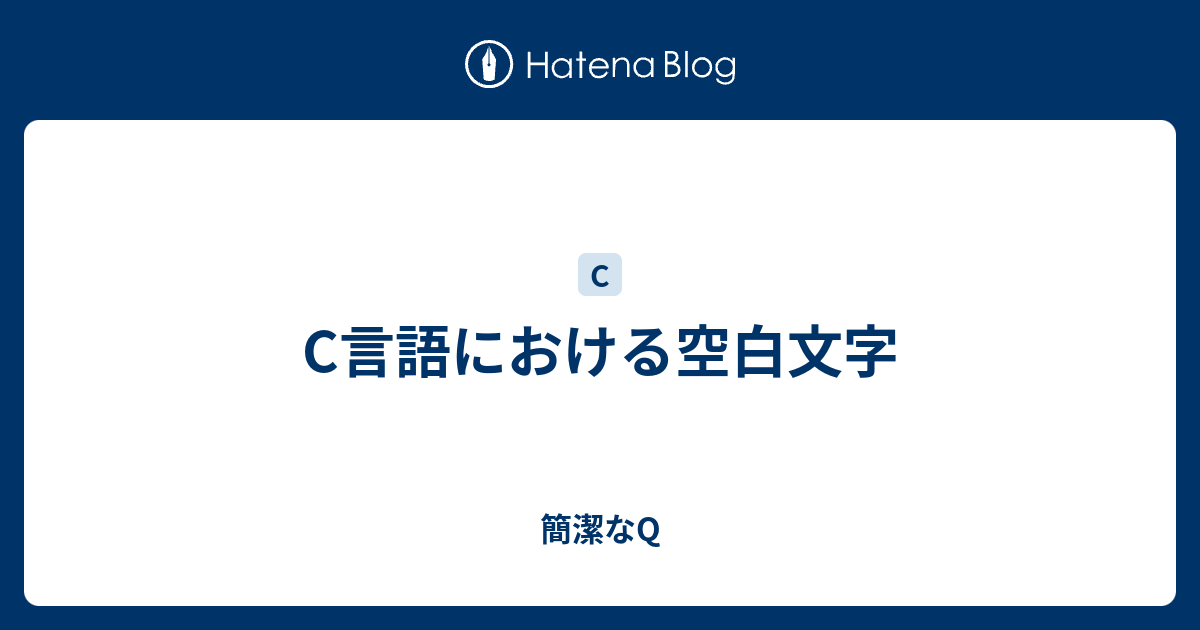 Hatena Blog

C

C言語における空白文字

簡潔なQ